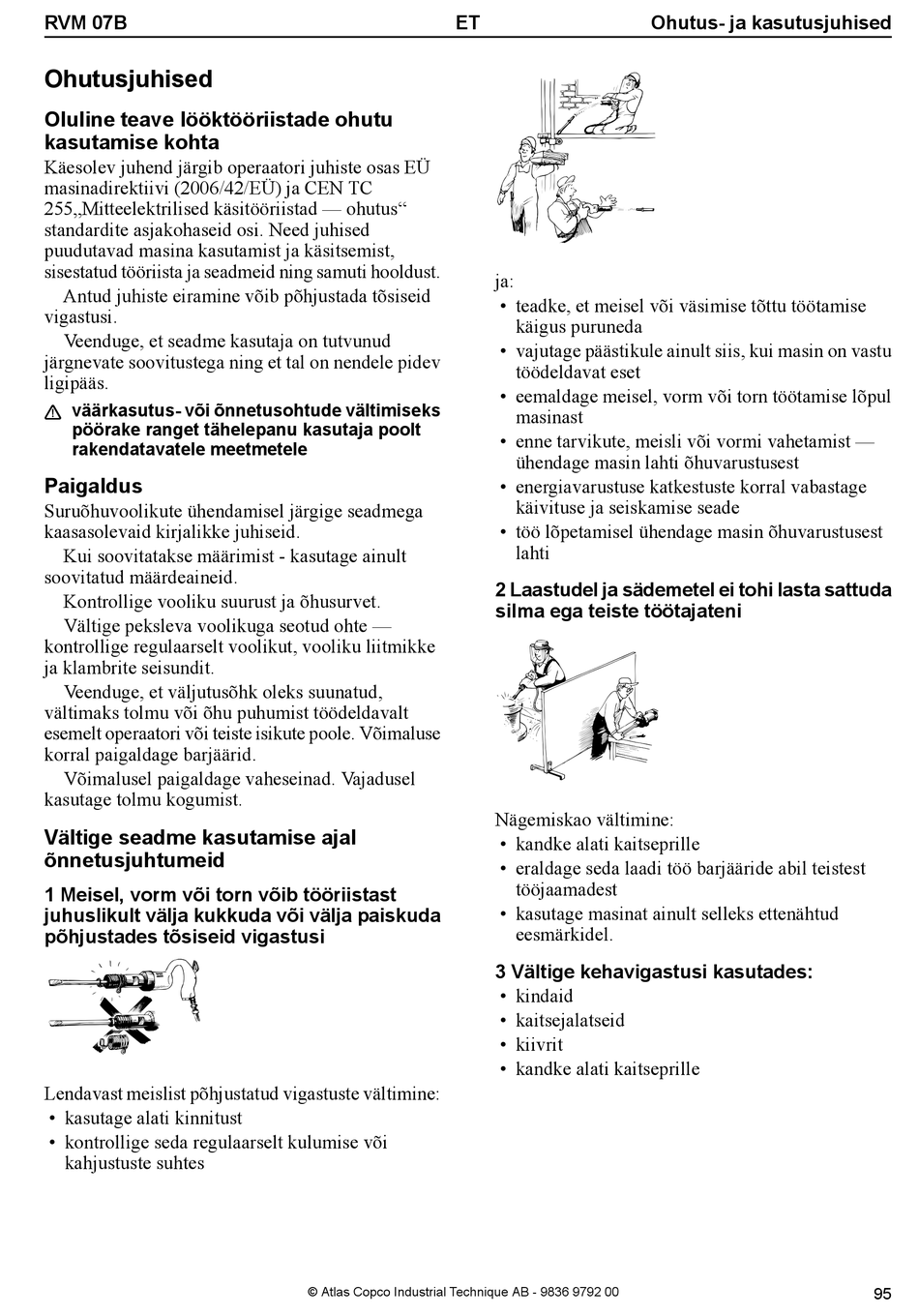 RVM 07B ET Ohutus- ja kasutusjuhised

Ohutusjuhised

Oluline teave lööktööriistade ohutu kasutamise kohta

Käesolev juhend järgib operaatori juhiste osas EÜ masinadirektiivi (2006/42/EÜ) ja CEN TC 255„Mitteelektrilised käsitööriistad — ohutus“ standardite asjakohaseid osi. Need juhised puudutavad masina kasutamist ja käsitsemist, sisestatud tööriista ja seadmeid ning samuti hooldust.

Antud juhiste eiramine võib põhjustada tõsiseid vigastusi.

Veenduge, et seadme kasutaja on tutvunud järgnevate soovitustega ning et tal on nendele pidev ligipääs.

väärkasutus- või õnnetusohtude vältimiseks pöörake ranget tähelepanu kasutaja poolt rakendatavatele meetmetele

Paigaldus

Suruõhuvoolikute ühendamisel järgige seadmega kaasasolevaid kirjalikke juhiseid.

Kui soovitatakse määrimist - kasutage ainult soovitatud määrdeaineid.

Kontrollige vooliku suurust ja õhusurvet.

Vältige peksleva voolikuga seotud ohte — kontrollige regulaarselt voolikut, vooliku liitmikke ja klambrite seisundit.

Veenduge, et väljutusõhk oleks suunatud, vältimaks tolmu või õhu puhumist töödeldavalt esemelt operaatori või teiste isikute poole. Võimaluse korral paigaldage barjäärid.

Võimalusel paigaldage vaheseinad. Vajadusel kasutage tolmu kogumist.

Vältige seadme kasutamise ajal õnnetusjuhtumeid

1 Meisel, vorm või torn võib tööriistast juhuslikult välja kukkuda või välja paiskuda põhjustades tõsiseid vigastusi

Lendavast meislist põhjustatud vigastuste vältimine:
• kasutage alati kinnitust
• kontrollige seda regulaarselt kulumise või kahjustuste suhtes

ja:
• teadke, et meisel või väsimise tõttu töötamise käigus puruneda
• vajutage päästikule ainult siis, kui masin on vastu töödeldavat eset
• eemaldage meisel, vorm või torn töötamise lõpul masinast
• enne tarvikute, meisli või vormi vahetamist — ühendage masin lahti õhuvarustusest
• energiavarustuse katkestuste korral vabastage käivituse ja seiskamise seade
• töö lõpetamisel ühendage masin õhuvarustusest lahti

2 Laastudel ja sädemetel ei tohi lasta sattuda silma ega teiste töötajateni

Nägemiskao vältimine:
• kandke alati kaitseprille
• eraldage seda laadi töö barjääride abil teistest tööjaamadest
• kasutage masinat ainult selleks ettenähtud eesmärkidel.

3 Vältige kehavigastusi kasutades:
• kindaid
• kaitsejalatseid
• kiivrit
• kandke alati kaitseprille

© Atlas Copco Industrial Technique AB - 9836 9792 00 95